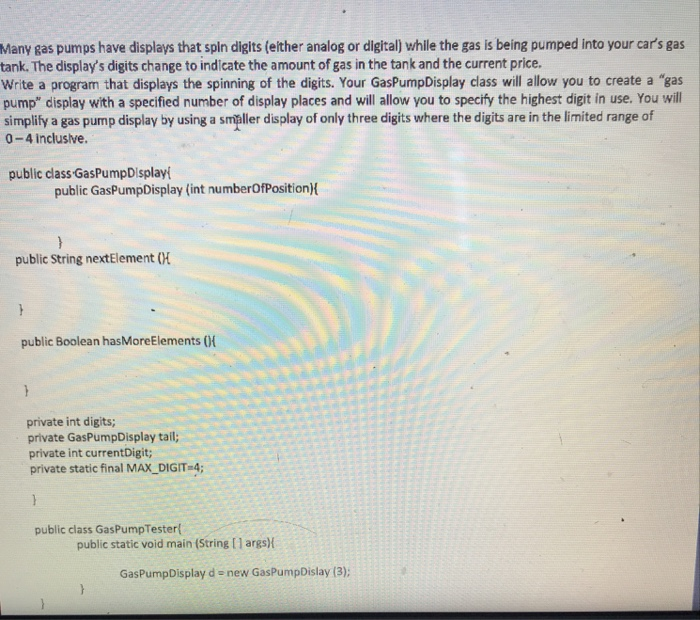 Many gas pumps have displays that spin digits (either analog or digital) while the gas is being pumped into your car's gas tank. The display's digits change to indicate the amount of gas in the tank and the current price.
Write a program that displays the spinning of the digits. Your GasPumpDisplay class will allow you to create a "gas pump" display with a specified number of display places and will allow you to specify the highest digit in use. You will simplify a gas pump display by using a smaller display of only three digits where the digits are in the limited range of 0 – 4 inclusive.

public class GasPumpDisplay{
public GasPumpDisplay (int numberOfPosition){

}
public String nextElement (){

}

public Boolean hasMoreElements (){

}

private int digits;
private GasPumpDisplay tail;
private int currentDigit;
private static final MAX_DIGIT=4;

}

public class GasPumpTester{
public static void main (String [ ] args){

GasPumpDisplay d = new GasPumpDislay (3);

}

}